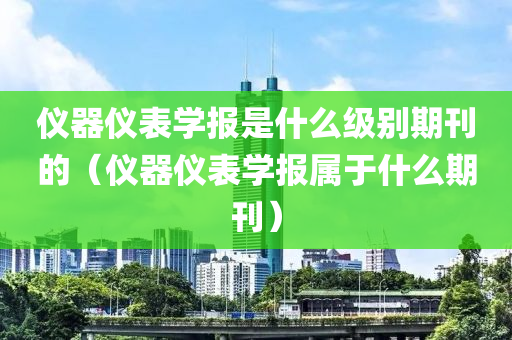 仪器仪表学报是什么级别期刊的（仪器仪表学报属于什么期刊）